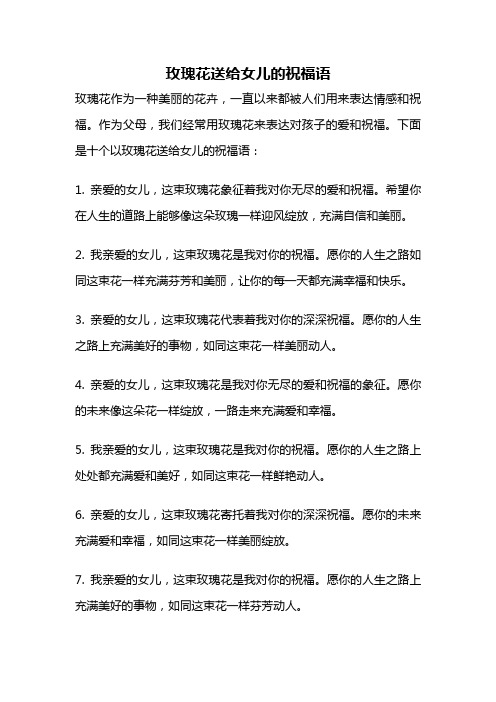 玫瑰花送给女儿的祝福语

玫瑰花作为一种美丽的花卉，一直以来都被人们用来表达情感和祝福。作为父母，我们经常用玫瑰花来表达对孩子的爱和祝福。下面是十个以玫瑰花送给女儿的祝福语：

1. 亲爱的女儿，这束玫瑰花象征着我对你无尽的爱和祝福。希望你在人生的道路上能够像这朵玫瑰一样迎风绽放，充满自信和美丽。

2. 我亲爱的女儿，这束玫瑰花是我对你的祝福。愿你的人生之路如同这束花一样充满芬芳和美丽，让你的每一天都充满幸福和快乐。

3. 亲爱的女儿，这束玫瑰花代表着我对你的深深祝福。愿你的人生之路上充满美好的事物，如同这束花一样美丽动人。

4. 亲爱的女儿，这束玫瑰花是我对你无尽的爱和祝福的象征。愿你的未来像这朵花一样绽放，一路走来充满爱和幸福。

5. 我亲爱的女儿，这束玫瑰花是我对你的祝福。愿你的人生之路上处处都充满爱和美好，如同这束花一样鲜艳动人。

6. 亲爱的女儿，这束玫瑰花寄托着我对你的深深祝福。愿你的未来充满爱和幸福，如同这束花一样美丽绽放。

7. 我亲爱的女儿，这束玫瑰花是我对你的祝福。愿你的人生之路上充满美好的事物，如同这束花一样芬芳动人。